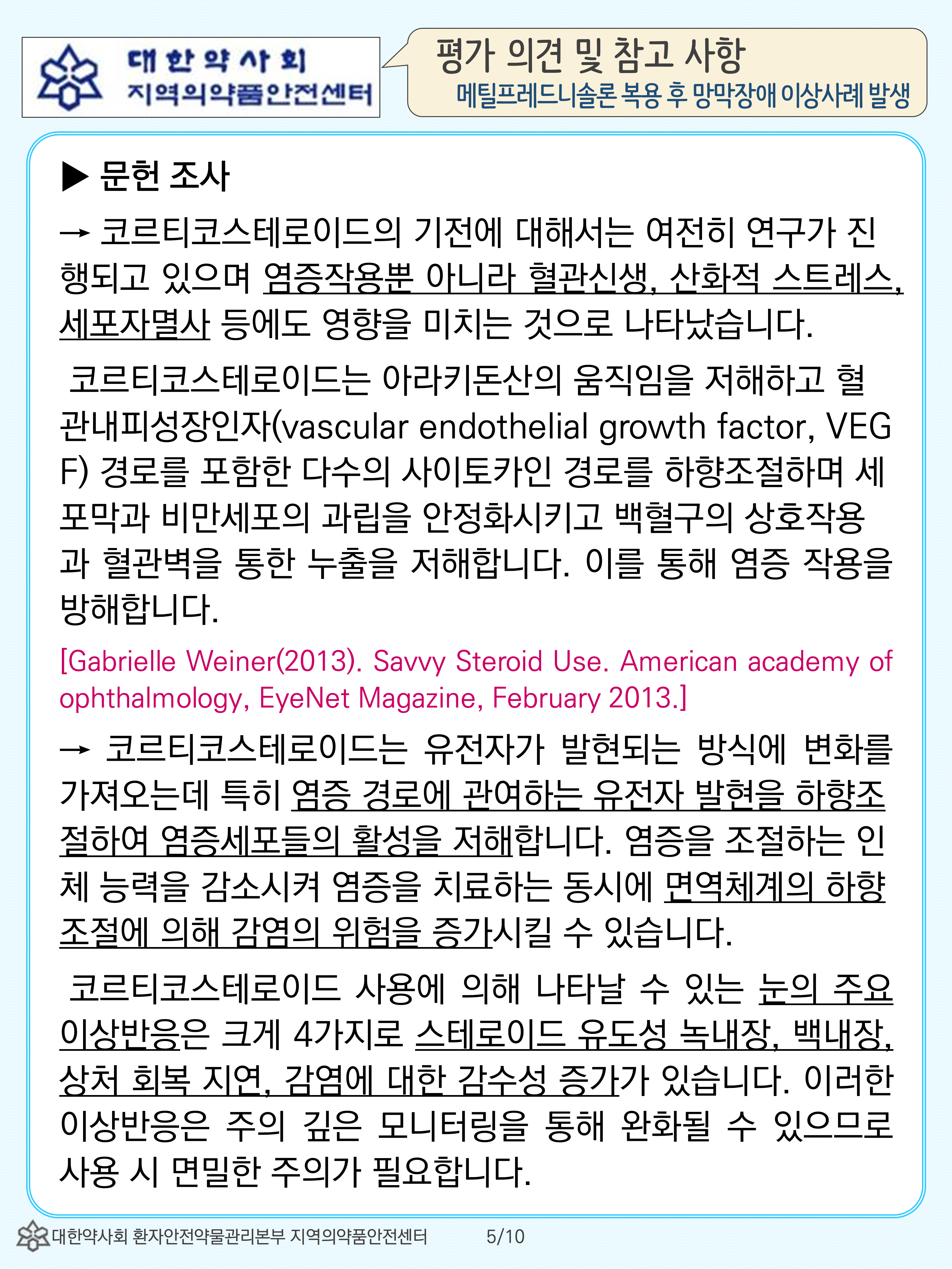 대한약사회
지역의약품안전센터

평가 의견 및 참고 사항
메틸프레드니솔론 복용 후 망막장애 이상사례 발생

▶ 문헌 조사

→ 코르티코스테로이드의 기전에 대해서는 여전히 연구가 진행되고 있으며 염증작용뿐 아니라 혈관신생, 산화적 스트레스, 세포자멸사 등에도 영향을 미치는 것으로 나타났습니다.

코르티코스테로이드는 아라키돈산의 움직임을 저해하고 혈관내피성장인자(vascular endothelial growth factor, VEGF) 경로를 포함한 다수의 사이토카인 경로를 하향조절하며 세포막과 비만세포의 과립을 안정화시키고 백혈구의 상호작용과 혈관벽을 통한 누출을 저해합니다. 이를 통해 염증 작용을 방해합니다.

[Gabrielle Weiner(2013). Savvy Steroid Use. American academy of ophthalmology, EyeNet Magazine, February 2013.]

→ 코르티코스테로이드는 유전자가 발현되는 방식에 변화를 가져오는데 특히 염증 경로에 관여하는 유전자 발현을 하향조절하여 염증세포들의 활성을 저해합니다. 염증을 조절하는 인체 능력을 감소시켜 염증을 치료하는 동시에 면역체계의 하향조절에 의해 감염의 위험을 증가시킬 수 있습니다.

코르티코스테로이드 사용에 의해 나타날 수 있는 눈의 주요 이상반응은 크게 4가지로 스테로이드 유도성 녹내장, 백내장, 상처 회복 지연, 감염에 대한 감수성 증가가 있습니다. 이러한 이상반응은 주의 깊은 모니터링을 통해 완화될 수 있으므로 사용 시 면밀한 주의가 필요합니다.

대한약사회 환자안전약물관리본부 지역의약품안전센터 5/10